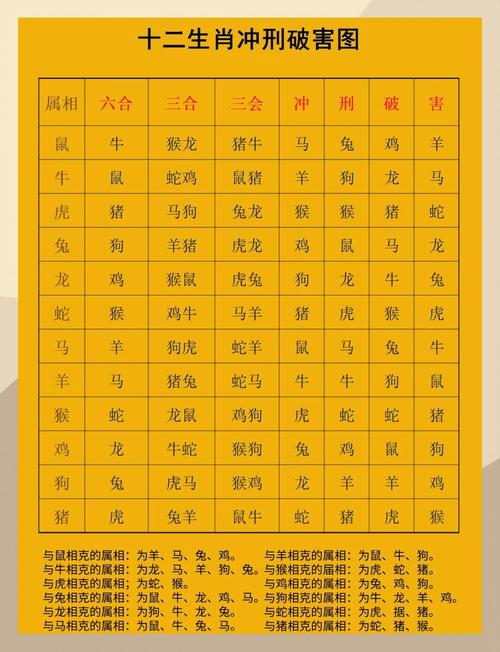 十二生肖冲刑破害图

| 属相 | 六合 | 三合 | 三会 | 冲 | 刑 | 破 | 害 |
|---|---|---|---|---|---|---|---|
| 鼠 | 牛 | 猴龙 | 猪牛 | 马 | 兔 | 鸡 | 羊 |
| 牛 | 鼠 | 蛇鸡 | 鼠猪 | 羊 | 狗 | 龙 | 马 |
| 虎 | 猪 | 马狗 | 兔龙 | 猴 | 猴 | 猪 | 蛇 |
| 兔 | 狗 | 羊猪 | 虎龙 | 鸡 | 鼠 | 马 | 龙 |
| 龙 | 鸡 | 猴鼠 | 虎兔 | 狗 | 龙 | 牛 | 兔 |
| 蛇 | 猴 | 鸡牛 | 马羊 | 猪 | 虎 | 猴 | 虎 |
| 马 | 羊 | 狗虎 | 蛇羊 | 鼠 | 马 | 兔 | 牛 |
| 羊 | 马 | 猪兔 | 蛇马 | 牛 | 牛 | 狗 | 鼠 |
| 猴 | 蛇 | 龙鼠 | 鸡狗 | 虎 | 蛇 | 蛇 | 猪 |
| 鸡 | 龙 | 牛蛇 | 猴狗 | 兔 | 鸡 | 鼠 | 狗 |
| 狗 | 兔 | 虎马 | 猴鸡 | 龙 | 羊 | 羊 | 鸡 |
| 猪 | 虎 | 兔羊 | 鼠牛 | 蛇 | 猪 | 虎 | 猴 |

与鼠相克的属相：为羊、马、兔、鸡。
与牛相克的属相：为龙、马、羊、狗、兔。
与虎相克的属相；为蛇、猴。
与兔相克的属相：为鼠、牛、龙、鸡、马。
与龙相克的属相：为狗、牛、龙、兔。
与马相克的属相：为鼠、牛、兔、马。

与羊相克的属相：为鼠、牛、狗。
与猴相克的届相：为虎、蛇、猪。
与鸡相克的属相：为兔、鸡、狗。
与狗相克的属相：为牛、龙、羊、鸡。
与蛇相克的属相：为虎、据、猪。
与猪相克的属相：为蛇、猪、猴。